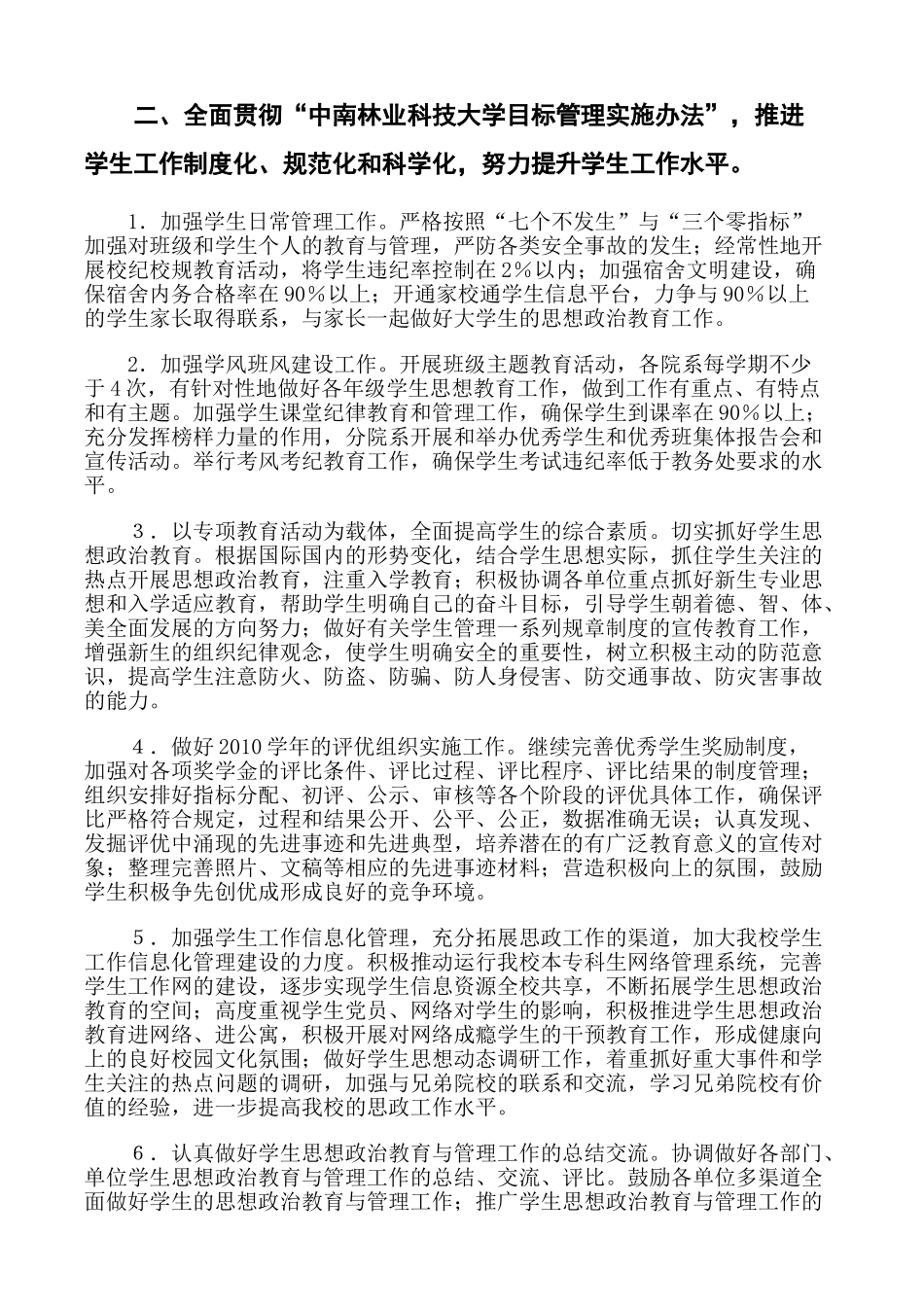 二、全面贯彻“中南林业科技大学目标管理实施办法”，推进学生工作制度化、规范化和科学化，努力提升学生工作水平。

1．加强学生日常管理工作。严格按照“七个不发生”与“三个零指标”加强对班级和学生个人的教育与管理，严防各类安全事故的发生；经常性地开展校纪校规教育活动，将学生违纪率控制在2%以内；加强宿舍文明建设，确保宿舍内务合格率在90%以上；开通家校通学生信息平台，力争与90%以上的学生家长取得联系，与家长一起做好大学生的思想政治教育工作。

2．加强学风班风建设工作。开展班级主题教育活动，各院系每学期不少于4次，有针对性地做好各年级学生思想教育工作，做到工作有重点、有特点和有主题。加强学生课堂纪律教育和管理工作，确保学生到课率在90%以上；充分发挥榜样力量的作用，分院系开展和举办优秀学生和优秀班集体报告会和宣传活动。举行考风考纪教育工作，确保学生考试违纪率低于教务处要求的水平。

3．以专项教育活动为载体，全面提高学生的综合素质。切实抓好学生思想政治教育。根据国际国内的形势变化，结合学生思想实际，抓住学生关注的热点开展思想政治教育，注重入学教育；积极协调各单位重点抓好新生专业思想和入学适应教育，帮助学生明确自己的奋斗目标，引导学生朝着德、智、体、美全面发展的方向努力；做好有关学生管理一系列规章制度的宣传教育工作，增强新生的组织纪律观念，使学生明确安全的重要性，树立积极主动的防范意识，提高学生注意防火、防盗、防骗、防人身侵害、防交通事故、防灾害事故的能力。

4．做好2010学年的评优组织实施工作。继续完善优秀学生奖励制度，加强对各项奖学金的评比条件、评比过程、评比程序、评比结果的制度管理；组织安排好指标分配、初评、公示、审核等各个阶段的评优具体工作，确保评比严格符合规定，过程和结果公开、公平、公正，数据准确无误；认真发现、发掘评优中涌现的先进事迹和先进典型，培养潜在的有广泛教育意义的宣传对象；整理完善照片、文稿等相应的先进事迹材料；营造积极向上的氛围，鼓励学生积极争先创优成形成良好的竞争环境。

5．加强学生工作信息化管理，充分拓展思政工作的渠道，加大我校学生工作信息化管理建设的力度。积极推动运行我校本专科生网络管理系统，完善学生工作网的建设，逐步实现学生信息资源全校共享，不断拓展学生思想政治教育的空间；高度重视学生党员、网络对学生的影响，积极推进学生思想政治教育进网络、进公寓，积极开展对网络成瘾学生的干预教育工作，形成健康向上的良好校园文化氛围；做好学生思想动态调研工作，着重抓好重大事件和学生关注的热点问题的调研，加强与兄弟院校的联系和交流，学习兄弟院校有价值的经验，进一步提高我校的思政工作水平。

6．认真做好学生思想政治教育与管理工作的总结交流。协调做好各部门、单位学生思想政治教育与管理工作的总结、交流、评比。鼓励各单位多渠道全面做好学生的思想政治教育与管理工作；推广学生思想政治教育与管理工作的